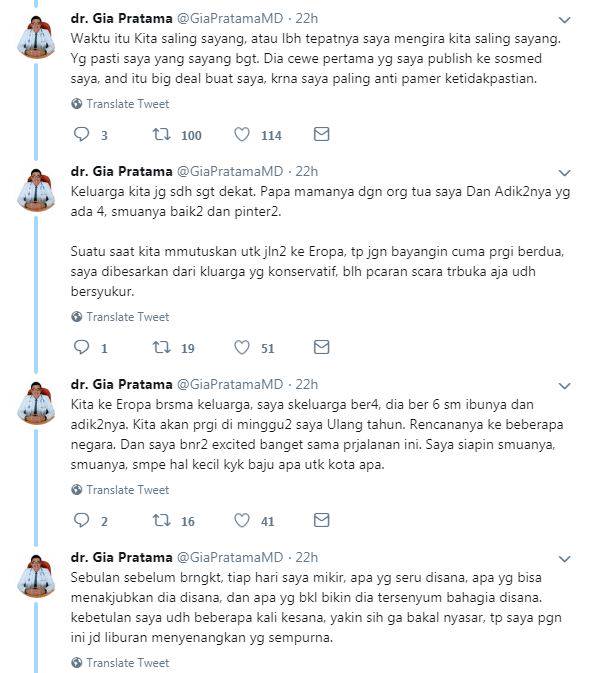 dr. Gia Pratama @GiaPratamaMD · 22h

Waktu itu Kita saling sayang, atau lbh tepatnya saya mengira kita saling sayang. Yg pasti saya yang sayang bgt. Dia cewe pertama yg saya publish ke sosmed saya, and itu big deal buat saya, krna saya paling anti pamer ketidakpastian.

Translate Tweet

3 100 114

dr. Gia Pratama @GiaPratamaMD · 22h

Keluarga kita jg sdh sgt dekat. Papa mamanya dgn org tua saya Dan Adik2nya yg ada 4, smuanya baik2 dan pinter2.

Suatu saat kita mmutuskan utk jln2 ke Eropa, tp jgn bayangin cuma prgi berdua, saya dibesarkan dari kluarga yg konservatif, blh pcaran scara trbuka aja udh bersyukur.

Translate Tweet

1 19 51

dr. Gia Pratama @GiaPratamaMD · 22h

Kita ke Eropa brsma keluarga, saya skeluarga ber4, dia ber 6 sm ibunya dan adik2nya. Kita akan prgi di minggu2 saya Ulang tahun. Rencananya ke beberapa negara. Dan saya bnr2 excited banget sama prjalanan ini. Saya siapin smuanya, smuanya, smpe hal kecil kyk baju apa utk kota apa.

Translate Tweet

2 16 41

dr. Gia Pratama @GiaPratamaMD · 22h

Sebulan sebelum brngkt, tiap hari saya mikir, apa yg seru disana, apa yg bisa menakjubkan dia disana, dan apa yg bkl bikin dia tersenyum bahagia disana. kebetulan saya udh beberapa kali kesana, yakin sih ga bakal nyasar, tp saya pgn ini jd liburan menyenangkan yg sempurna.

Translate Tweet